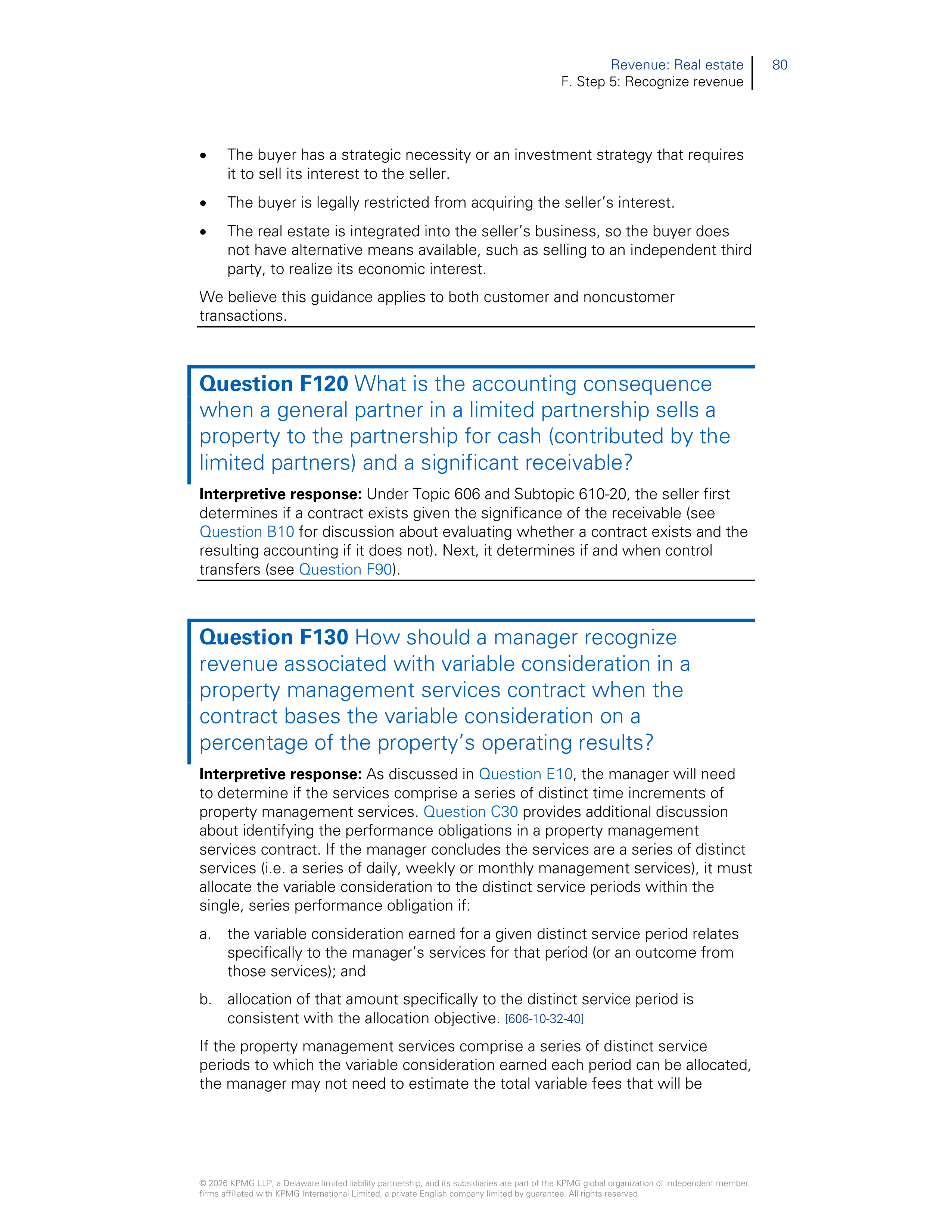 Revenue: Real estate
F. Step 5: Recognize revenue
80

• The buyer has a strategic necessity or an investment strategy that requires it to sell its interest to the seller.
• The buyer is legally restricted from acquiring the seller's interest.
• The real estate is integrated into the seller's business, so the buyer does not have alternative means available, such as selling to an independent third party, to realize its economic interest.

We believe this guidance applies to both customer and noncustomer transactions.

Question F120 What is the accounting consequence when a general partner in a limited partnership sells a property to the partnership for cash (contributed by the limited partners) and a significant receivable?

Interpretive response: Under Topic 606 and Subtopic 610-20, the seller first determines if a contract exists given the significance of the receivable (see Question B10 for discussion about evaluating whether a contract exists and the resulting accounting if it does not). Next, it determines if and when control transfers (see Question F90).

Question F130 How should a manager recognize revenue associated with variable consideration in a property management services contract when the contract bases the variable consideration on a percentage of the property's operating results?

Interpretive response: As discussed in Question E10, the manager will need to determine if the services comprise a series of distinct time increments of property management services. Question C30 provides additional discussion about identifying the performance obligations in a property management services contract. If the manager concludes the services are a series of distinct services (i.e. a series of daily, weekly or monthly management services), it must allocate the variable consideration to the distinct service periods within the single, series performance obligation if:

a. the variable consideration earned for a given distinct service period relates specifically to the manager's services for that period (or an outcome from those services); and

b. allocation of that amount specifically to the distinct service period is consistent with the allocation objective. [606-10-32-40]

If the property management services comprise a series of distinct service periods to which the variable consideration earned each period can be allocated, the manager may not need to estimate the total variable fees that will be

© 2026 KPMG LLP, a Delaware limited liability partnership, and its subsidiaries are part of the KPMG global organization of independent member firms affiliated with KPMG International Limited, a private English company limited by guarantee. All rights reserved.